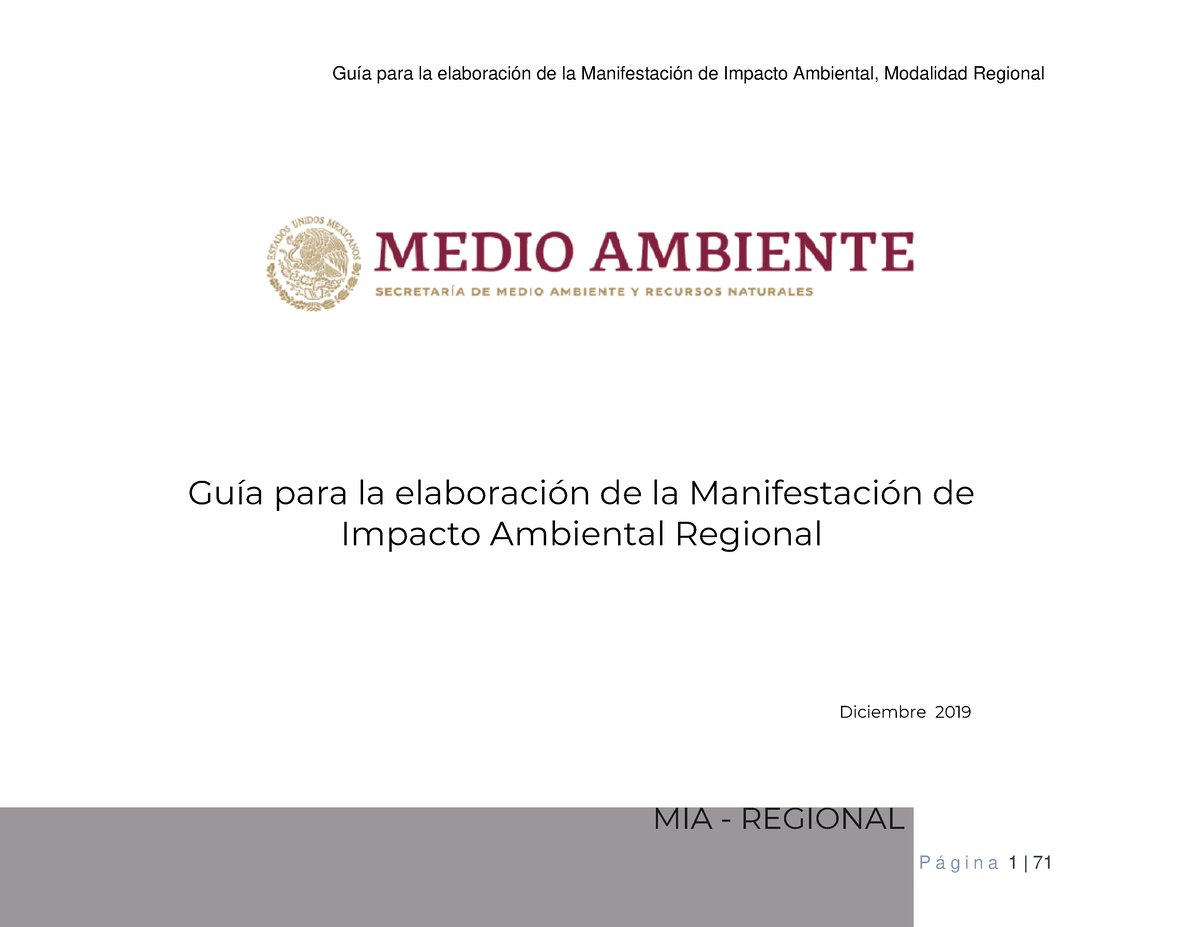 Guía para la elaboración de la Manifestación de Impacto Ambiental, Modalidad Regional

ESTADOS UNIDOS MEXICANOS

MEDIO AMBIENTE

SECRETARÍA DE MEDIO AMBIENTE Y RECURSOS NATURALES

Guía para la elaboración de la Manifestación de Impacto Ambiental Regional

Diciembre 2019

MIA - REGIONAL

Página 1 | 71